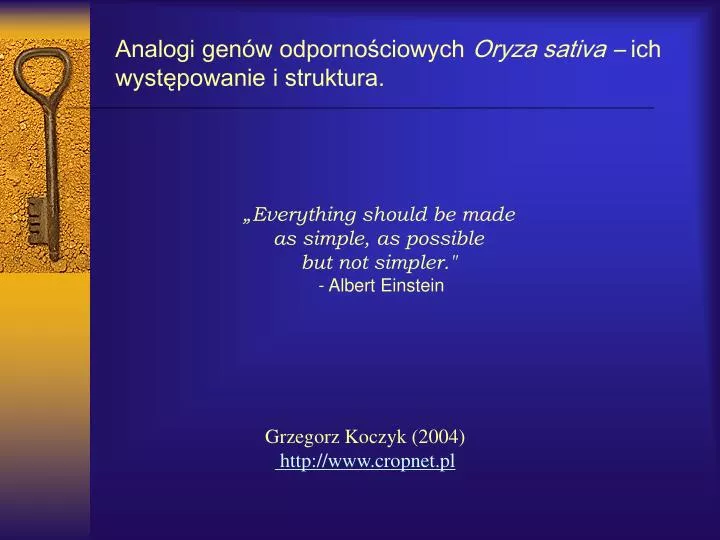 Analogi genów odpornościowych Oryza sativa – ich występowanie i struktura.

„Everything should be made as simple, as possible but not simpler."
- Albert Einstein

Grzegorz Koczyk (2004)
http://www.cropnet.pl